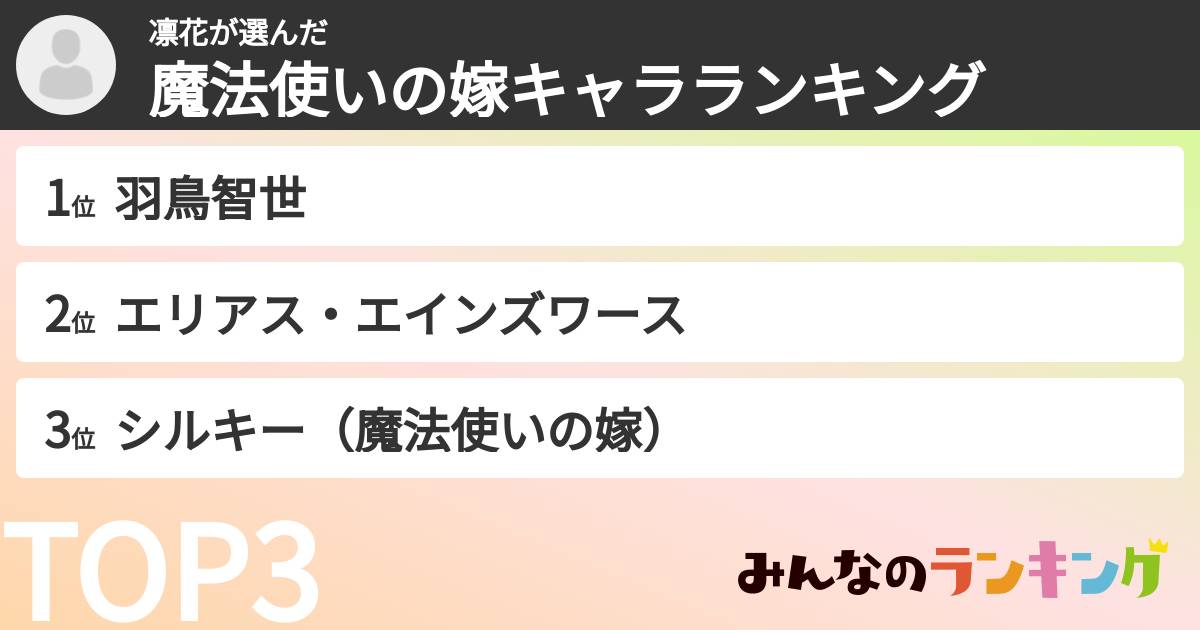 凛花が選んだ
魔法使いの嫁キャラランキング

1位 羽鳥智世

2位 エリアス・エインズワース

3位 シルキー（魔法使いの嫁）

TOP3

みんなのランキング